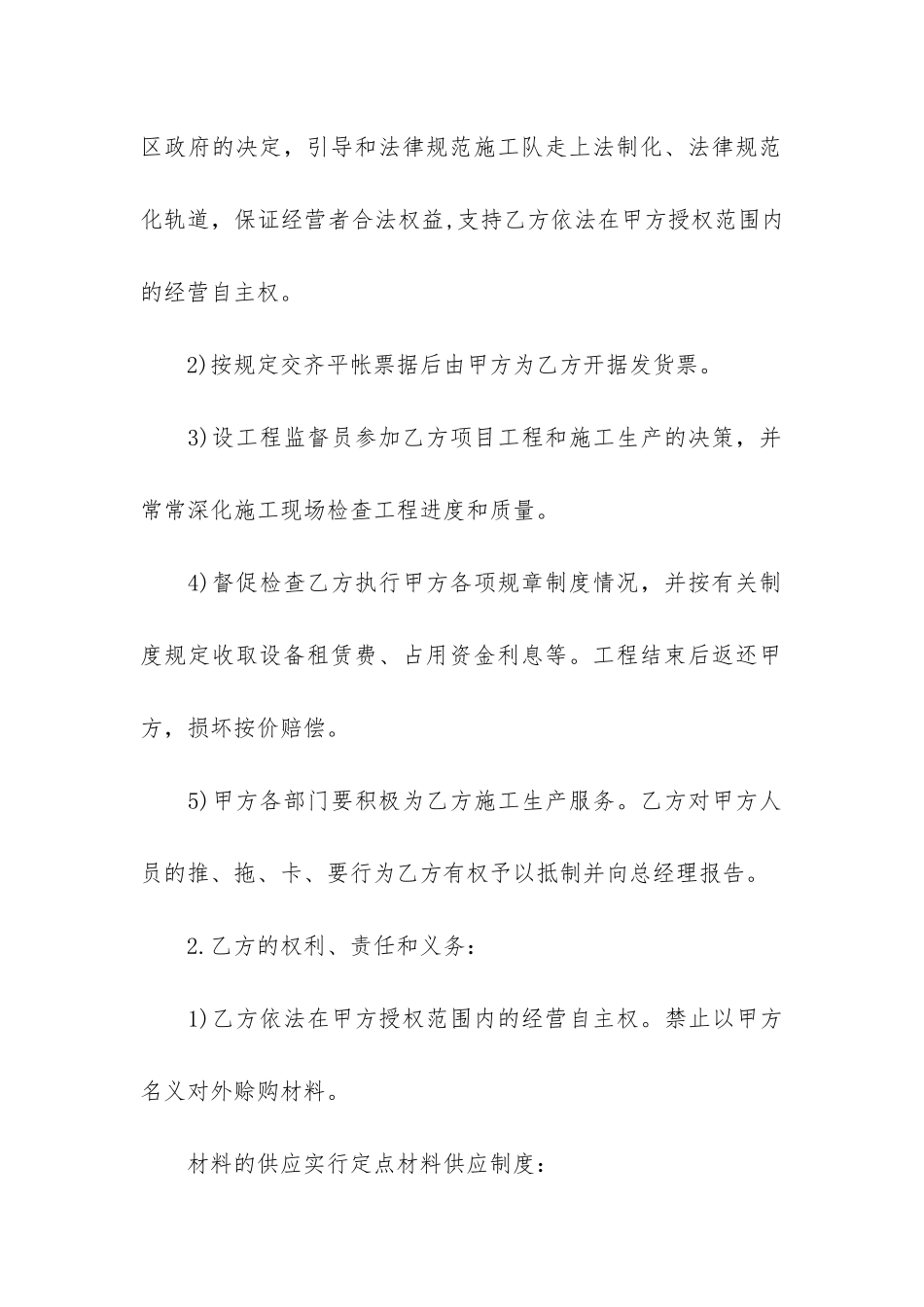 区政府的决定，引导和法律规范施工队走上法制化、法律规范化轨道，保证经营者合法权益,支持乙方依法在甲方授权范围内的经营自主权。

2)按规定交齐平帐票据后由甲方为乙方开据发货票。

3)设工程监督员参加乙方项目工程和施工生产的决策，并常常深化施工现场检查工程进度和质量。

4)督促检查乙方执行甲方各项规章制度情况，并按有关制度规定收取设备租赁费、占用资金利息等。工程结束后返还甲方，损坏按价赔偿。

5)甲方各部门要积极为乙方施工生产服务。乙方对甲方人员的推、拖、卡、要行为乙方有权予以抵制并向总经理报告。

2.乙方的权利、责任和义务：

1)乙方依法在甲方授权范围内的经营自主权。禁止以甲方名义对外赊购材料。

材料的供应实行定点材料供应制度：